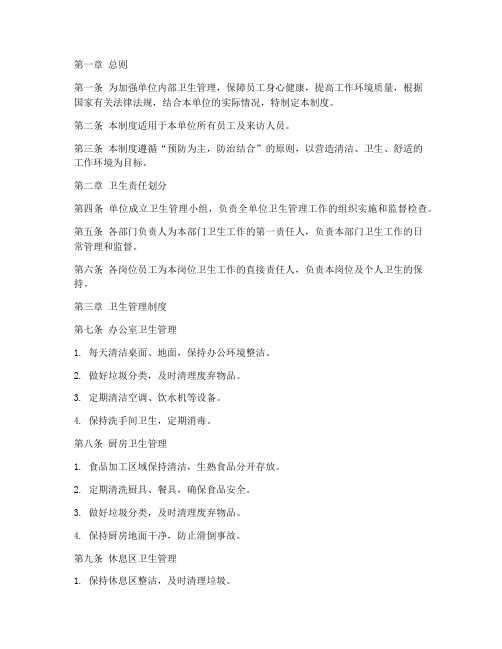 第一章 总则

第一条 为加强单位内部卫生管理，保障员工身心健康，提高工作环境质量，根据国家有关法律法规，结合本单位的实际情况，特制定本制度。

第二条 本制度适用于本单位所有员工及来访人员。

第三条 本制度遵循“预防为主，防治结合”的原则，以营造清洁、卫生、舒适的工作环境为目标。

第二章 卫生责任划分

第四条 单位成立卫生管理小组，负责全单位卫生管理工作的组织实施和监督检查。

第五条 各部门负责人为本部门卫生工作的第一责任人，负责本部门卫生工作的日常管理和监督。

第六条 各岗位员工为本岗位卫生工作的直接责任人，负责本岗位及个人卫生的保持。

第三章 卫生管理制度

第七条 办公室卫生管理

1. 每天清洁桌面、地面，保持办公环境整洁。

2. 做好垃圾分类，及时清理废弃物品。

3. 定期清洁空调、饮水机等设备。

4. 保持洗手间卫生，定期消毒。

第八条 厨房卫生管理

1. 食品加工区域保持清洁，生熟食品分开存放。

2. 定期清洗厨具、餐具，确保食品安全。

3. 做好垃圾分类，及时清理废弃物品。

4. 保持厨房地面干净，防止滑倒事故。

第九条 休息区卫生管理

1. 保持休息区整洁，及时清理垃圾。